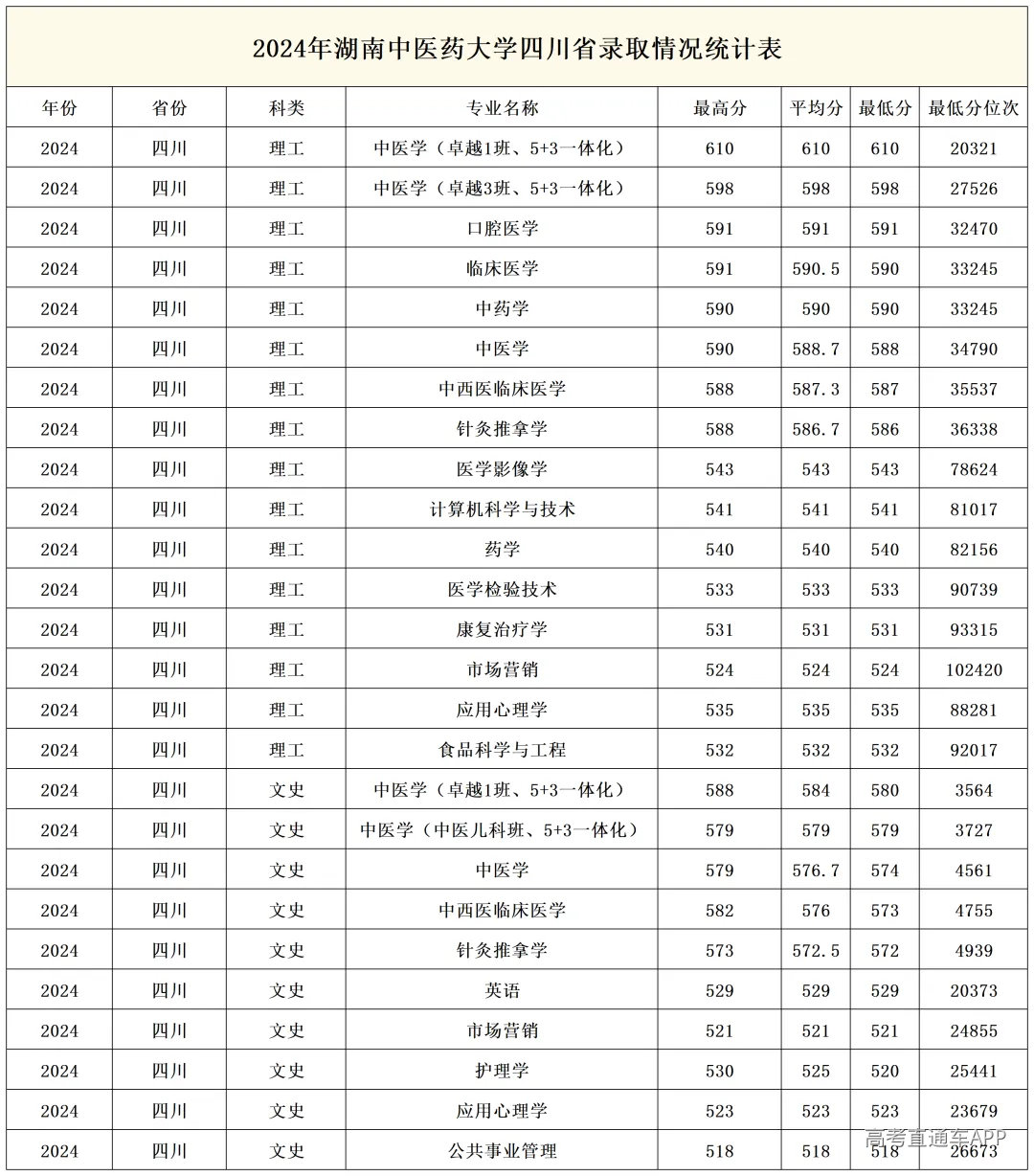 2024年湖南中医药大学四川省录取情况统计表

| 年份 | 省份 | 科类 | 专业名称 | 最高分 | 平均分 | 最低分 | 最低分位次 |
|---|---|---|---|---|---|---|---|
| 2024 | 四川 | 理工 | 中医学（卓越1班、5+3一体化） | 610 | 610 | 610 | 20321 |
| 2024 | 四川 | 理工 | 中医学（卓越3班、5+3一体化） | 598 | 598 | 598 | 27526 |
| 2024 | 四川 | 理工 | 口腔医学 | 591 | 591 | 591 | 32470 |
| 2024 | 四川 | 理工 | 临床医学 | 591 | 590.5 | 590 | 33245 |
| 2024 | 四川 | 理工 | 中药学 | 590 | 590 | 590 | 33245 |
| 2024 | 四川 | 理工 | 中医学 | 590 | 588.7 | 588 | 34790 |
| 2024 | 四川 | 理工 | 中西医临床医学 | 588 | 587.3 | 587 | 35537 |
| 2024 | 四川 | 理工 | 针灸推拿学 | 588 | 586.7 | 586 | 36338 |
| 2024 | 四川 | 理工 | 医学影像学 | 543 | 543 | 543 | 78624 |
| 2024 | 四川 | 理工 | 计算机科学与技术 | 541 | 541 | 541 | 81017 |
| 2024 | 四川 | 理工 | 药学 | 540 | 540 | 540 | 82156 |
| 2024 | 四川 | 理工 | 医学检验技术 | 533 | 533 | 533 | 90739 |
| 2024 | 四川 | 理工 | 康复治疗学 | 531 | 531 | 531 | 93315 |
| 2024 | 四川 | 理工 | 市场营销 | 524 | 524 | 524 | 102420 |
| 2024 | 四川 | 理工 | 应用心理学 | 535 | 535 | 535 | 88281 |
| 2024 | 四川 | 理工 | 食品科学与工程 | 532 | 532 | 532 | 92017 |
| 2024 | 四川 | 文史 | 中医学（卓越1班、5+3一体化） | 588 | 584 | 580 | 3564 |
| 2024 | 四川 | 文史 | 中医学（中医儿科班、5+3一体化） | 579 | 579 | 579 | 3727 |
| 2024 | 四川 | 文史 | 中医学 | 579 | 576.7 | 574 | 4561 |
| 2024 | 四川 | 文史 | 中西医临床医学 | 582 | 576 | 573 | 4755 |
| 2024 | 四川 | 文史 | 针灸推拿学 | 573 | 572.5 | 572 | 4939 |
| 2024 | 四川 | 文史 | 英语 | 529 | 529 | 529 | 20373 |
| 2024 | 四川 | 文史 | 市场营销 | 521 | 521 | 521 | 24855 |
| 2024 | 四川 | 文史 | 护理学 | 530 | 525 | 520 | 25441 |
| 2024 | 四川 | 文史 | 应用心理学 | 523 | 523 | 523 | 23679 |
| 2024 | 四川 | 文史 | 公共事业管理 | 518 | 518 | 518 | 26673 |

高考直通车APP